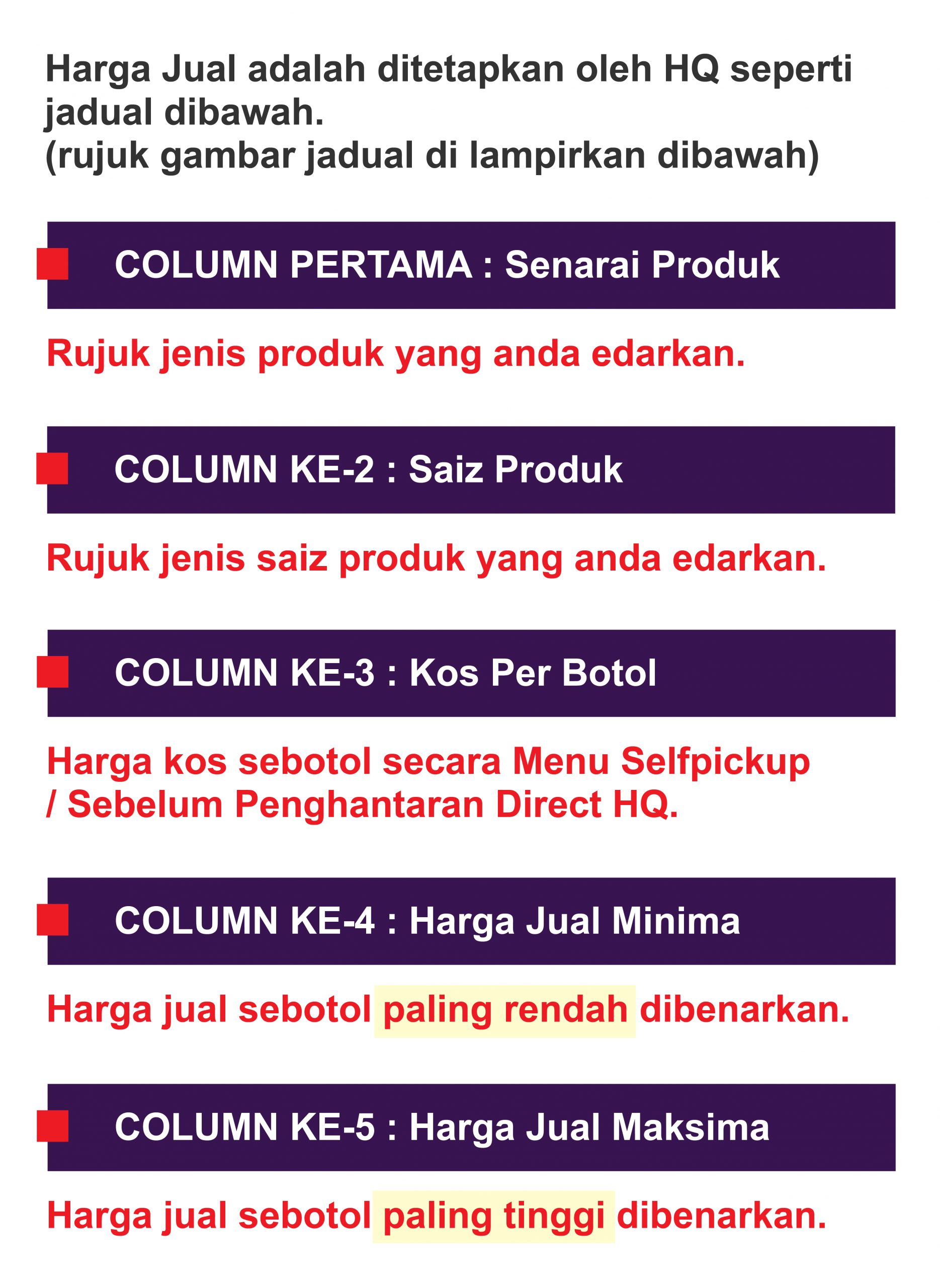 Harga Jual adalah ditetapkan oleh HQ seperti jadual dibawah.
(rujuk gambar jadual di lampirkan dibawah)

COLUMN PERTAMA : Senarai Produk

Rujuk jenis produk yang anda edarkan.

COLUMN KE-2 : Saiz Produk

Rujuk jenis saiz produk yang anda edarkan.

COLUMN KE-3 : Kos Per Botol

Harga kos sebotol secara Menu Selfpickup / Sebelum Penghantaran Direct HQ.

COLUMN KE-4 : Harga Jual Minima

Harga jual sebotol paling rendah dibenarkan.

COLUMN KE-5 : Harga Jual Maksima

Harga jual sebotol paling tinggi dibenarkan.